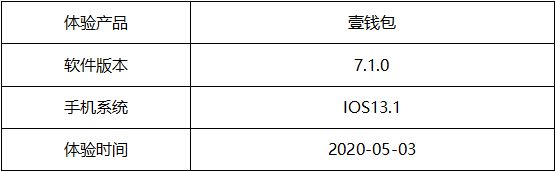 | 体验产品 | 壹钱包 |
|---|---|
| 软件版本 | 7.1.0 |
| 手机系统 | IOS13.1 |
| 体验时间 | 2020-05-03 |